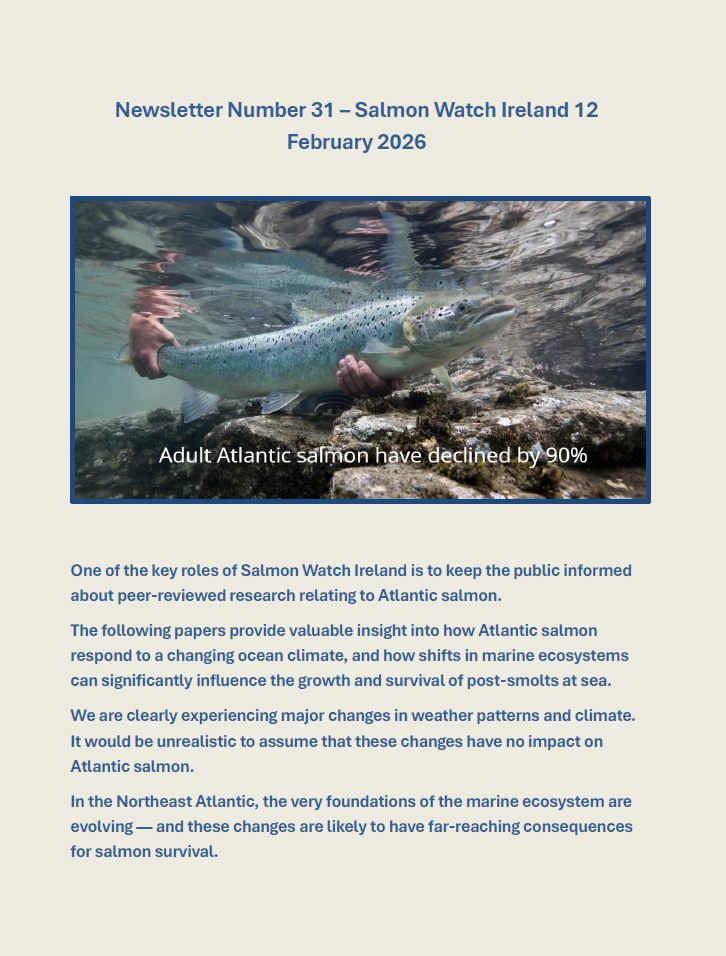 Newsletter Number 31 – Salmon Watch Ireland 12 February 2026

Adult Atlantic salmon have declined by 90%

One of the key roles of Salmon Watch Ireland is to keep the public informed about peer-reviewed research relating to Atlantic salmon.

The following papers provide valuable insight into how Atlantic salmon respond to a changing ocean climate, and how shifts in marine ecosystems can significantly influence the growth and survival of post-smolts at sea.

We are clearly experiencing major changes in weather patterns and climate. It would be unrealistic to assume that these changes have no impact on Atlantic salmon.

In the Northeast Atlantic, the very foundations of the marine ecosystem are evolving — and these changes are likely to have far-reaching consequences for salmon survival.